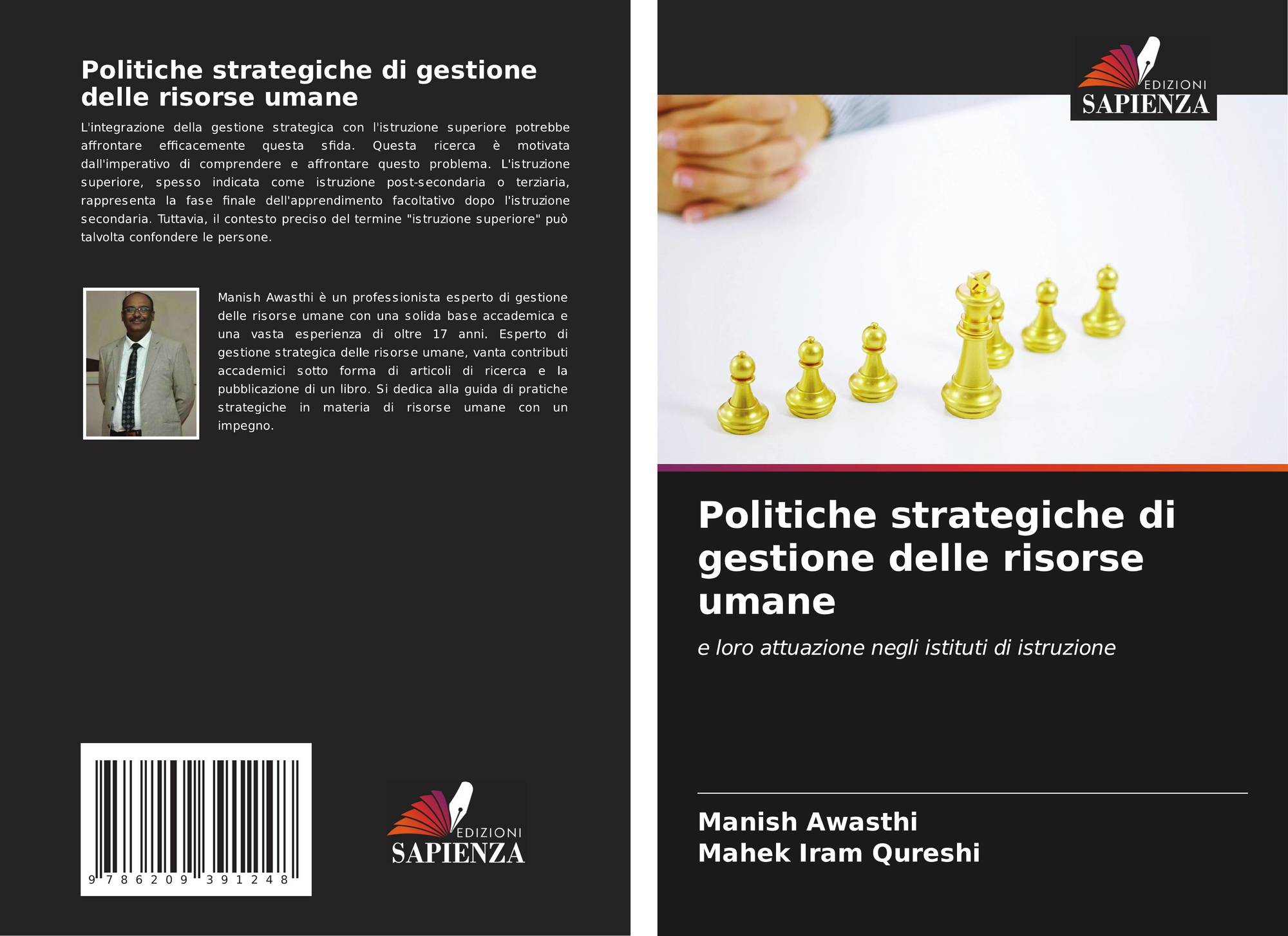 Politiche strategiche di gestione delle risorse umane

L'integrazione della gestione strategica con l'istruzione superiore potrebbe affrontare efficacemente questa sfida. Questa ricerca è motivata dall'imperativo di comprendere e affrontare questo problema. L'istruzione superiore, spesso indicata come istruzione post-secondaria o terziaria, rappresenta la fase finale dell'apprendimento facoltativo dopo l'istruzione secondaria. Tuttavia, il contesto preciso del termine "istruzione superiore" può talvolta confondere le persone.

Manish Awasthi è un professionista esperto di gestione delle risorse umane con una solida base accademica e una vasta esperienza di oltre 17 anni. Esperto di gestione strategica delle risorse umane, vanta contributi accademici sotto forma di articoli di ricerca e la pubblicazione di un libro. Si dedica alla guida di pratiche strategiche in materia di risorse umane con un impegno.

9 786209 391248

EDIZIONI
SAPIENZA

EDIZIONI
SAPIENZA

Politiche strategiche di gestione delle risorse umane

e loro attuazione negli istituti di istruzione

Manish Awasthi
Mahek Iram Qureshi